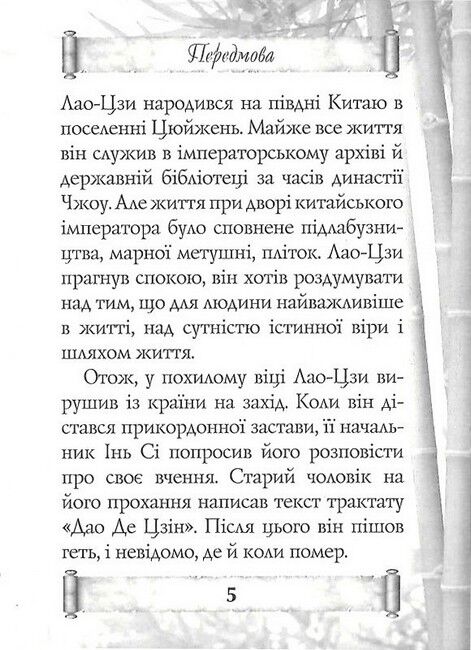 Передмова

Лао-Цзи народився на півдні Китаю в поселенні Цюйжень. Майже все життя він служив в імператорському архіві й державній бібліотеці за часів династії Чжоу. Але життя при дворі китайського імператора було сповнене підлабузництва, марної метушні, пліток. Лао-Цзи прагнув спокою, він хотів роздумувати над тим, що для людини найважливіше в житті, над сутністю істинної віри і шляхом життя.

Отож, у похилому віці Лао-Цзи вирушив із країни на захід. Коли він дістався прикордонної застави, її начальник Інь Сі попросив його розповісти про своє вчення. Старий чоловік на його прохання написав текст трактату «Дао Де Цзін». Після цього він пішов геть, і невідомо, де й коли помер.

5